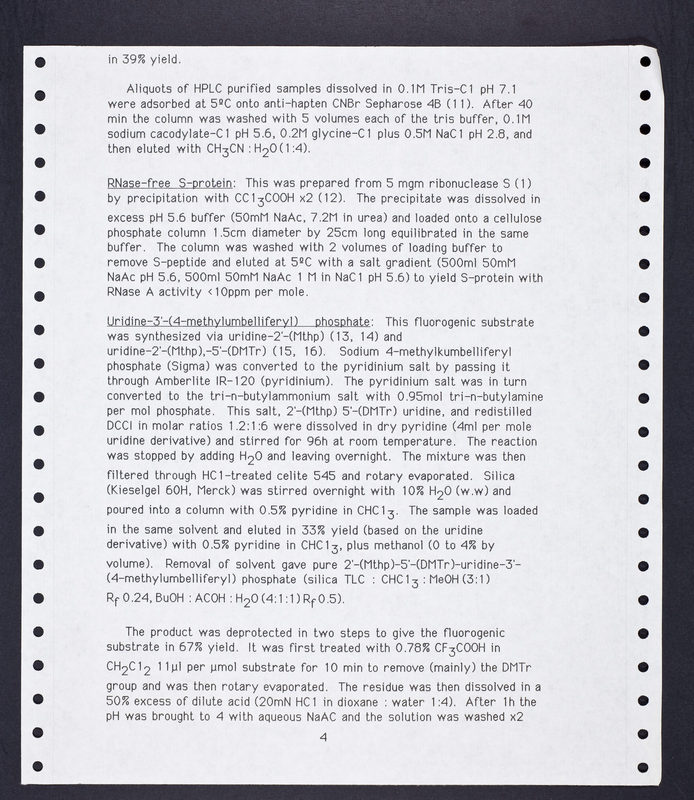 in 39% yield.

Aliquots of HPLC purified samples dissolved in 0.1M Tris-C1 pH 7.1 were adsorbed at 5ºC onto anti-hapten CNBr Sepharose 4B (11). After 40 min the column was washed with 5 volumes each of the tris buffer, 0.1M sodium cacodylate-C1 pH 5.6, 0.2M glycine-C1 plus 0.5M NaC1 pH 2.8, and then eluted with $CH_3CN : H_2O$ (1:4).

RNase-free S-protein: This was prepared from 5 mgm ribonuclease S (1) by precipitation with $CC1_3COOH$ x2 (12). The precipitate was dissolved in excess pH 5.6 buffer (50mM NaAc, 7.2M in urea) and loaded onto a cellulose phosphate column 1.5cm diameter by 25cm long equilibrated in the same buffer. The column was washed with 2 volumes of loading buffer to remove S-peptide and eluted at 5ºC with a salt gradient (500ml 50mM NaAc pH 5.6, 500ml 50mM NaAc 1 M in NaC1 pH 5.6) to yield S-protein with RNase A activity <10ppm per mole.

Uridine-3'-(4-methylumbelliferyl) phosphate: This fluorogenic substrate was synthesized via uridine-2'-(Mthp) (13, 14) and uridine-2'-(Mthp),-5'-(DMTr) (15, 16). Sodium 4-methylkumbelliferyl phosphate (Sigma) was converted to the pyridinium salt by passing it through Amberlite IR-120 (pyridinium). The pyridinium salt was in turn converted to the tri-n-butylammonium salt with 0.95mol tri-n-butylamine per mol phosphate. This salt, 2'-(Mthp) 5'-(DMTr) uridine, and redistilled DCCI in molar ratios 1.2:1:6 were dissolved in dry pyridine (4ml per mole uridine derivative) and stirred for 96h at room temperature. The reaction was stopped by adding $H_2O$ and leaving overnight. The mixture was then filtered through HC1-treated celite 545 and rotary evaporated. Silica (Kieselgel 60H, Merck) was stirred overnight with 10% $H_2O$ (w.w) and poured into a column with 0.5% pyridine in $CHC1_3$. The sample was loaded in the same solvent and eluted in 33% yield (based on the uridine derivative) with 0.5% pyridine in $CHC1_3$, plus methanol (0 to 4% by volume). Removal of solvent gave pure 2'-(Mthp)-5'-(DMTr)-uridine-3'-(4-methylumbelliferyl) phosphate (silica TLC : $CHC1_3$ : MeOH (3:1) $R_f$ 0.24, BuOH : ACOH : $H_2O$ (4:1:1) $R_f$ 0.5).

The product was deprotected in two steps to give the fluorogenic substrate in 67% yield. It was first treated with 0.78% $CF_3COOH$ in $CH_2C1_2$ 11µl per µmol substrate for 10 min to remove (mainly) the DMTr group and was then rotary evaporated. The residue was then dissolved in a 50% excess of dilute acid (20mN HC1 in dioxane : water 1:4). After 1h the pH was brought to 4 with aqueous NaAC and the solution was washed x2

4